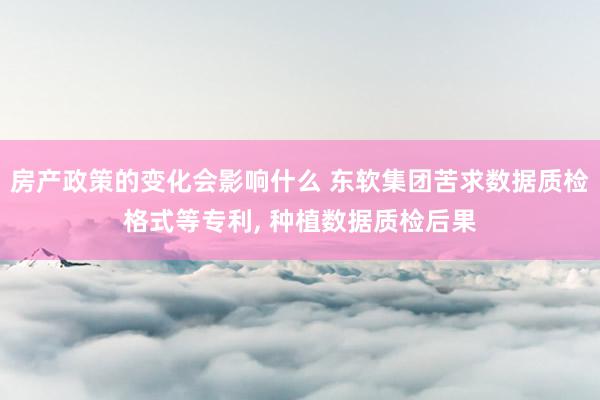 房产政策的变化会影响什么 东软集团苦求数据质检格式等专利, 种植数据质检后果